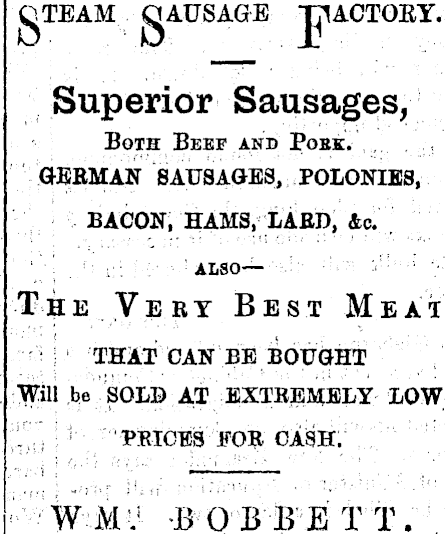 STEAM SAUSAGE FACTORY.

Superior Sausages,

BOTH BEEF AND PORK.

GERMAN SAUSAGES, POLONIES,

BACON, HAMS, LARD, &c.

ALSO—

THE VERY BEST MEAT

THAT CAN BE BOUGHT

Will be SOLD AT EXTREMELY LOW

PRICES FOR CASH.

WM. BOBBETT.